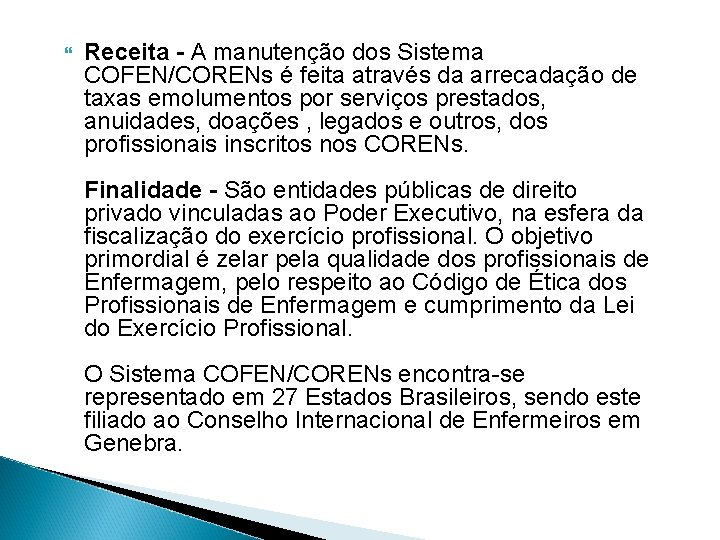 Receita - A manutenção dos Sistema COFEN/CORENs é feita através da arrecadação de taxas emolumentos por serviços prestados, anuidades, doações , legados e outros, dos profissionais inscritos nos CORENs.

Finalidade - São entidades públicas de direito privado vinculadas ao Poder Executivo, na esfera da fiscalização do exercício profissional. O objetivo primordial é zelar pela qualidade dos profissionais de Enfermagem, pelo respeito ao Código de Ética dos Profissionais de Enfermagem e cumprimento da Lei do Exercício Profissional.

O Sistema COFEN/CORENs encontra-se representado em 27 Estados Brasileiros, sendo este filiado ao Conselho Internacional de Enfermeiros em Genebra.